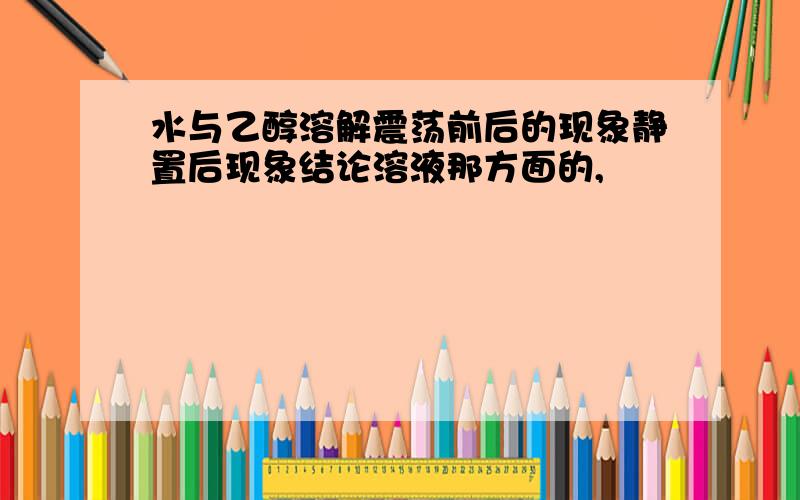 水与乙醇溶解震荡前后的现象静置后现象结论溶液那方面的,